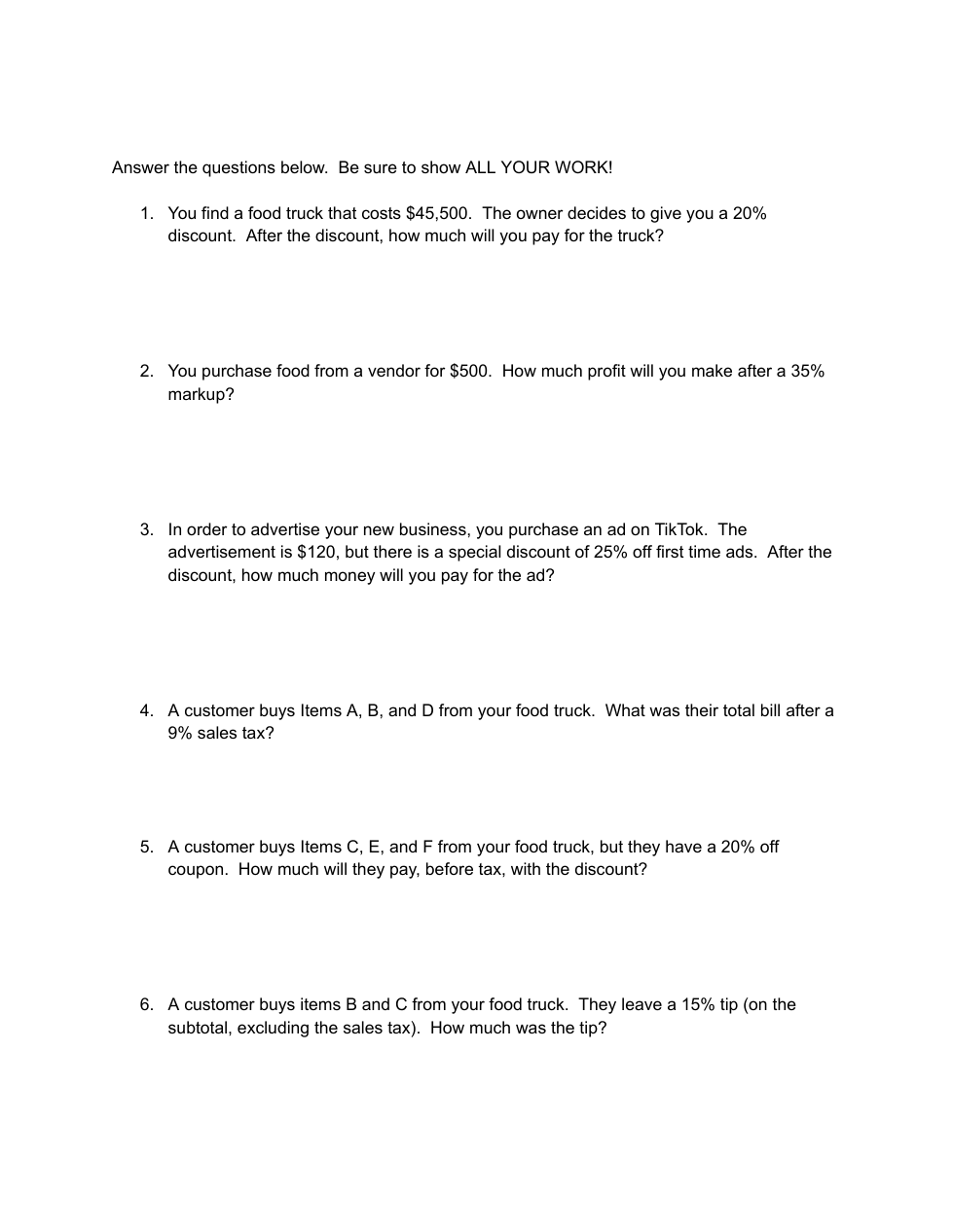 Answer the questions below. Be sure to show ALL YOUR WORK!

1. You find a food truck that costs \$45,500. The owner decides to give you a 20% discount. After the discount, how much will you pay for the truck?

2. You purchase food from a vendor for \$500. How much profit will you make after a 35% markup?

3. In order to advertise your new business, you purchase an ad on TikTok. The advertisement is \$120, but there is a special discount of 25% off first time ads. After the discount, how much money will you pay for the ad?

4. A customer buys Items A, B, and D from your food truck. What was their total bill after a 9% sales tax?

5. A customer buys Items C, E, and F from your food truck, but they have a 20% off coupon. How much will they pay, before tax, with the discount?

6. A customer buys items B and C from your food truck. They leave a 15% tip (on the subtotal, excluding the sales tax). How much was the tip?